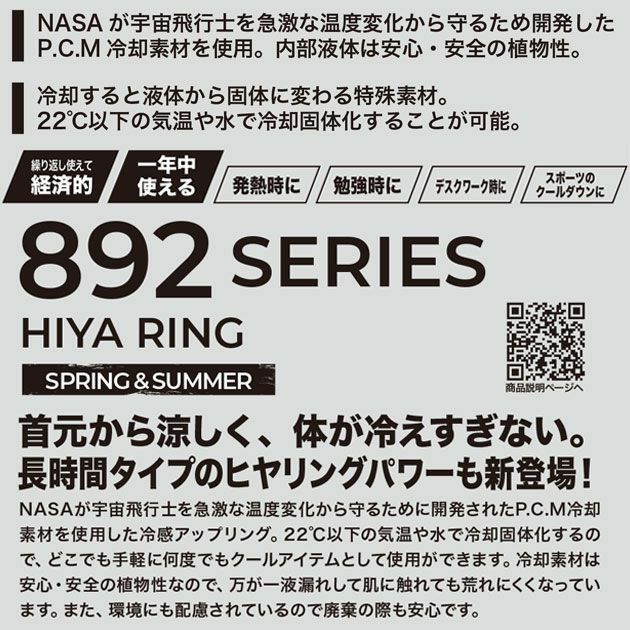 NASA が宇宙飛行士を急激な温度変化から守るため開発した P.C.M 冷却素材を使用。内部液体は安心・安全の植物性。

冷却すると液体から固体に変わる特殊素材。
22℃以下の気温や水で冷却固体化することが可能。

繰り返し使えて
経済的

一年中
使える

発熱時に

勉強時に

デスクワーク時に

スポーツの
クールダウンに

892 SERIES

HIYA RING

SPRING & SUMMER

商品説明ページへ

首元から涼しく、体が冷えすぎない。
長時間タイプのヒヤリングパワーも新登場!

NASAが宇宙飛行士を急激な温度変化から守るために開発されたP.C.M冷却素材を使用した冷感アップリング。22℃以下の気温や水で冷却固体化するので、どこでも手軽に何度でもクールアイテムとして使用ができます。冷却素材は安心・安全の植物性なので、万が一液漏れして肌に触れても荒れにくくなっています。また、環境にも配慮されているので廃棄の際も安心です。